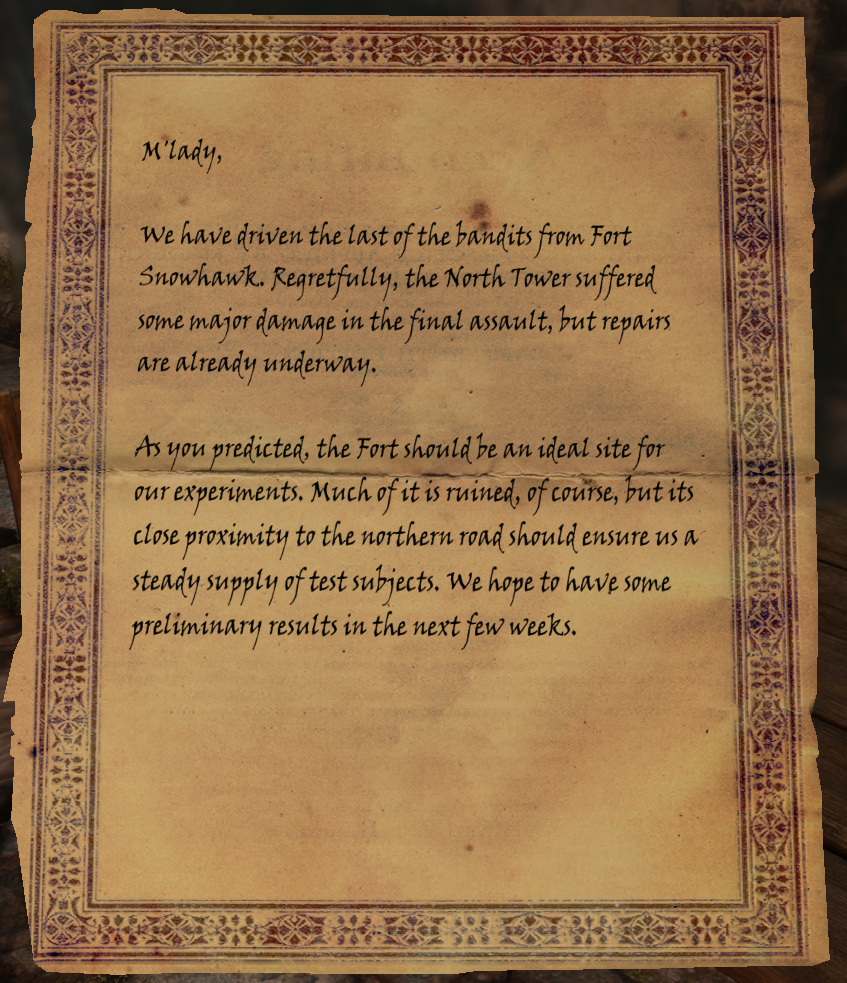 M'lady,

We have driven the last of the bandits from Fort Snowhawk. Regretfully, the North Tower suffered some major damage in the final assault, but repairs are already underway.

As you predicted, the Fort should be an ideal site for our experiments. Much of it is ruined, of course, but its close proximity to the northern road should ensure us a steady supply of test subjects. We hope to have some preliminary results in the next few weeks.